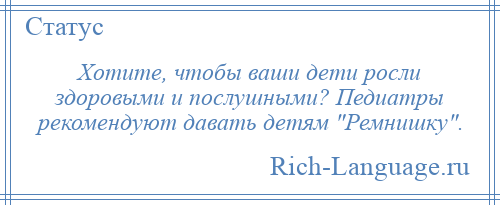 Статус

Хотите, чтобы ваши дети росли здоровыми и послушными? Педиатры рекомендуют давать детям "Ремнишку".

Rich-Language.ru